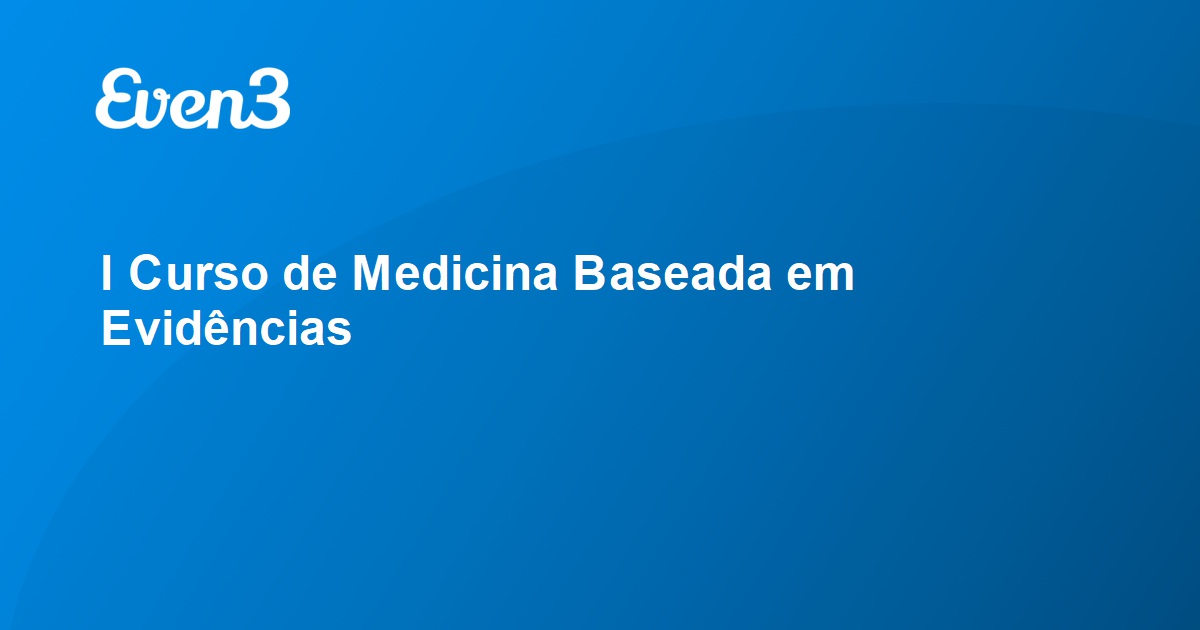 Even3

I Curso de Medicina Baseada em Evidências